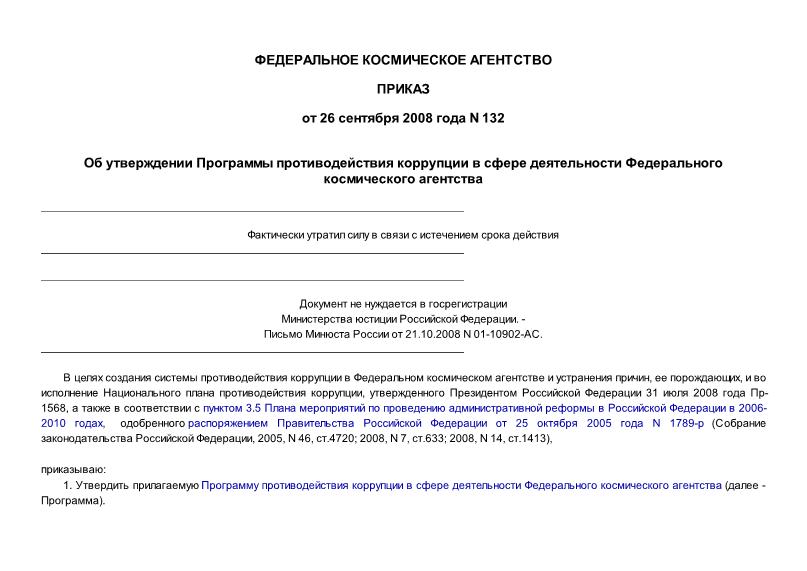 ФЕДЕРАЛЬНОЕ КОСМИЧЕСКОЕ АГЕНТСТВО

ПРИКАЗ

от 26 сентября 2008 года N 132

Об утверждении Программы противодействия коррупции в сфере деятельности Федерального космического агентства

Фактически утратил силу в связи с истечением срока действия

Документ не нуждается в госрегистрации Министерства юстиции Российской Федерации. - Письмо Минюста России от 21.10.2008 N 01-10902-АС.

В целях создания системы противодействия коррупции в Федеральном космическом агентстве и устранения причин, ее порождающих, и во исполнение Национального плана противодействия коррупции, утвержденного Президентом Российской Федерации 31 июля 2008 года Пр-1568, а также в соответствии с пунктом 3.5 Плана мероприятий по проведению административной реформы в Российской Федерации в 2006-2010 годах, одобренного распоряжением Правительства Российской Федерации от 25 октября 2005 года N 1789-р (Собрание законодательства Российской Федерации, 2005, N 46, ст.4720; 2008, N 7, ст.633; 2008, N 14, ст.1413),

приказываю:

1. Утвердить прилагаемую Программу противодействия коррупции в сфере деятельности Федерального космического агентства (далее - Программа).